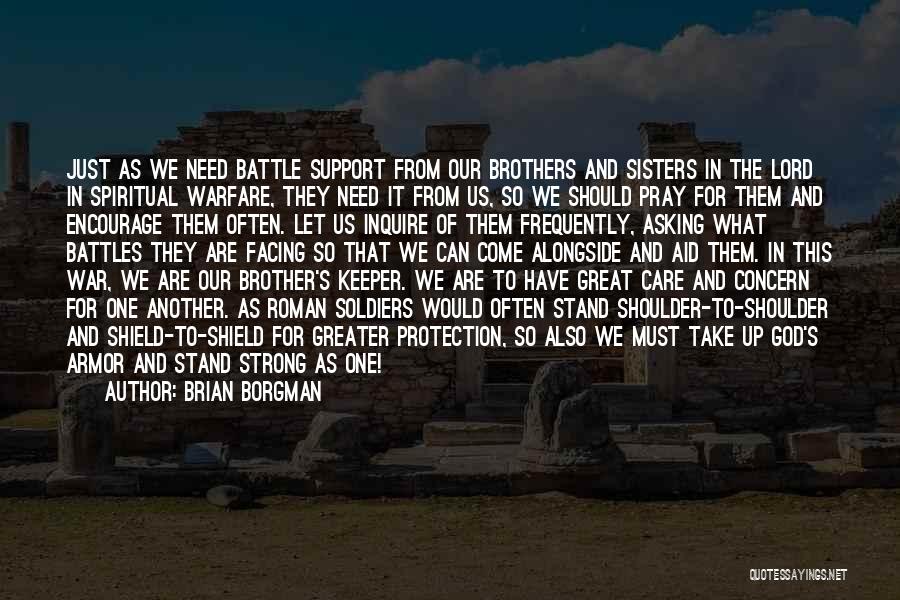 JUST AS WE NEED BATTLE SUPPORT FROM OUR BROTHERS AND SISTERS IN THE LORD IN SPIRITUAL WARFARE, THEY NEED IT FROM US, SO WE SHOULD PRAY FOR THEM AND ENCOURAGE THEM OFTEN. LET US INQUIRE OF THEM FREQUENTLY, ASKING WHAT BATTLES THEY ARE FACING SO THAT WE CAN COME ALONGSIDE AND AID THEM. IN THIS WAR, WE ARE OUR BROTHER'S KEEPER. WE ARE TO HAVE GREAT CARE AND CONCERN FOR ONE ANOTHER. AS ROMAN SOLDIERS WOULD OFTEN STAND SHOULDER-TO-SHOULDER AND SHIELD-TO-SHIELD FOR GREATER PROTECTION, SO ALSO WE MUST TAKE UP GOD'S ARMOR AND STAND STRONG AS ONE!
AUTHOR: BRIAN BORGMAN

QUOTESSAYINGS.NET